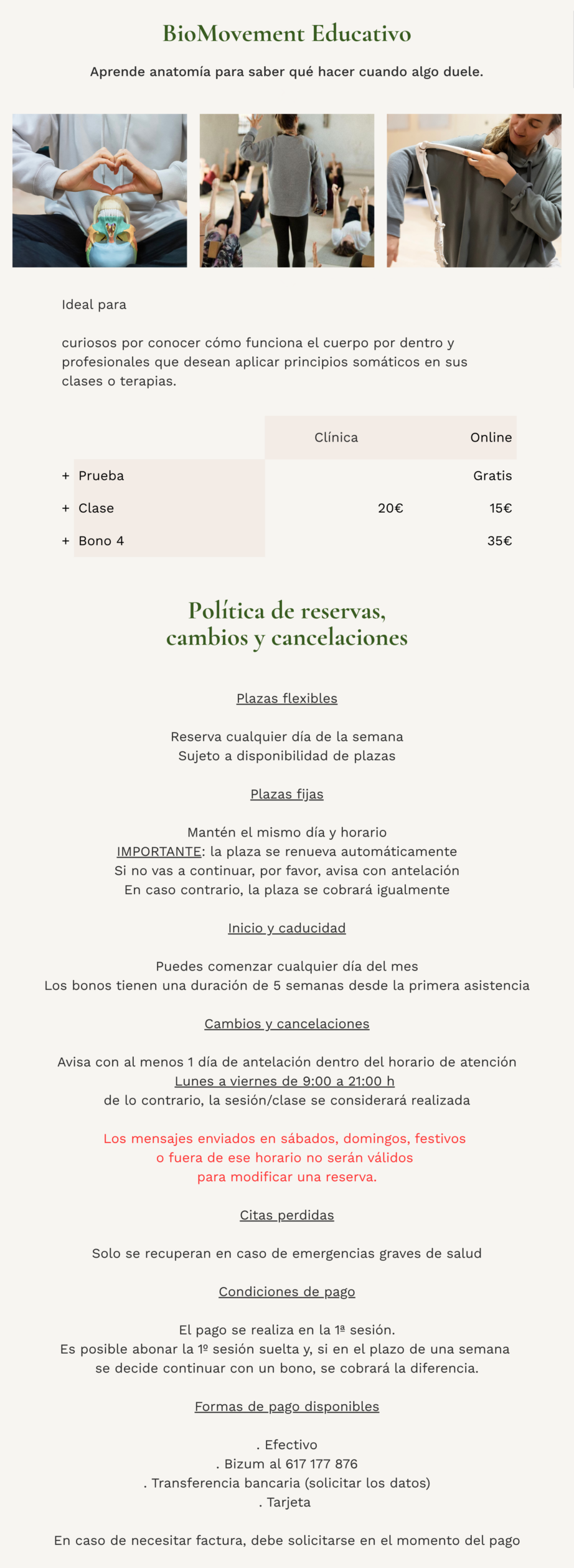 BioMovement Educativo

Aprende anatomía para saber qué hacer cuando algo duele.

Ideal para

curiosos por conocer cómo funciona el cuerpo por dentro y profesionales que desean aplicar principios somáticos en sus clases o terapias.

| | Clínica | Online |
|---|---|---|
| + Prueba | | Gratis |
| + Clase | 20€ | 15€ |
| + Bono 4 | | 35€ |

Política de reservas, cambios y cancelaciones

Plazas flexibles

Reserva cualquier día de la semana
Sujeto a disponibilidad de plazas

Plazas fijas

Mantén el mismo día y horario
IMPORTANTE: la plaza se renueva automáticamente
Si no vas a continuar, por favor, avisa con antelación
En caso contrario, la plaza se cobrará igualmente

Inicio y caducidad

Puedes comenzar cualquier día del mes
Los bonos tienen una duración de 5 semanas desde la primera asistencia

Cambios y cancelaciones

Avisa con al menos 1 día de antelación dentro del horario de atención
Lunes a viernes de 9:00 a 21:00 h
de lo contrario, la sesión/clase se considerará realizada

Los mensajes enviados en sábados, domingos, festivos o fuera de ese horario no serán válidos para modificar una reserva.

Citas perdidas

Solo se recuperan en caso de emergencias graves de salud

Condiciones de pago

El pago se realiza en la 1ª sesión.
Es posible abonar la 1º sesión suelta y, si en el plazo de una semana se decide continuar con un bono, se cobrará la diferencia.

Formas de pago disponibles

. Efectivo
. Bizum al 617 177 876
. Transferencia bancaria (solicitar los datos)
. Tarjeta

En caso de necesitar factura, debe solicitarse en el momento del pago